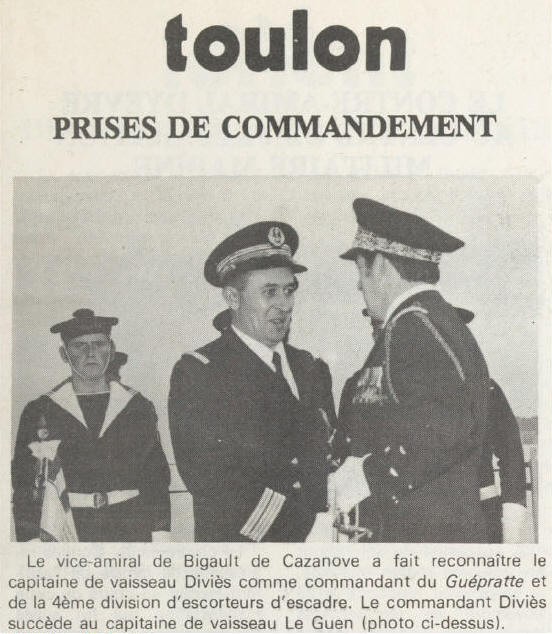 toulon

PRISES DE COMMANDEMENT

Le vice-amiral de Bigault de Cazanove a fait reconnaître le capitaine de vaisseau Diviès comme commandant du Guépratte et de la 4ème division d'escorteurs d'escadre. Le commandant Diviès succède au capitaine de vaisseau Le Guen (photo ci-dessus).